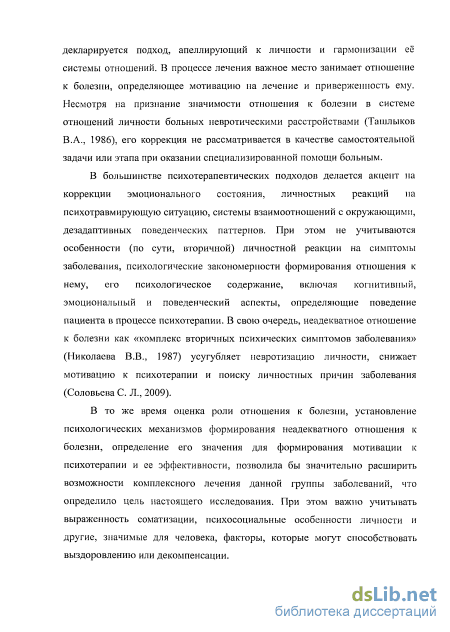 декларируется подход, апеллирующий к личности и гармонизации её системы отношений. В процессе лечения важное место занимает отношение к болезни, определяющее мотивацию на лечение и приверженность ему. Несмотря на признание значимости отношения к болезни в системе отношений личности больных невротическими расстройствами (Ташлыков В.А., 1986), его коррекция не рассматривается в качестве самостоятельной задачи или этапа при оказании специализированной помощи больным.

В большинстве психотерапевтических подходов делается акцент на коррекции эмоционального состояния, личностных реакций на психотравмирующую ситуацию, системы взаимоотношений с окружающими, дезадаптивных поведенческих паттернов. При этом не учитываются особенности (по сути, вторичной) личностной реакции на симптомы заболевания, психологические закономерности формирования отношения к нему, его психологическое содержание, включая когнитивный, эмоциональный и поведенческий аспекты, определяющие поведение пациента в процессе психотерапии. В свою очередь, неадекватное отношение к болезни как «комплекс вторичных психических симптомов заболевания» (Николаева В.В., 1987) усугубляет невротизацию личности, снижает мотивацию к психотерапии и поиску личностных причин заболевания (Соловьева С. Л., 2009).

В то же время оценка роли отношения к болезни, установление психологических механизмов формирования неадекватного отношения к болезни, определение его значения для формирования мотивации к психотерапии и ее эффективности, позволила бы значительно расширить возможности комплексного лечения данной группы заболеваний, что определило цель настоящего исследования. При этом важно учитывать выраженность соматизации, психосоциальные особенности личности и другие, значимые для человека, факторы, которые могут способствовать выздоровлению или декомпенсации.

dsLib.net
библиотека диссертаций